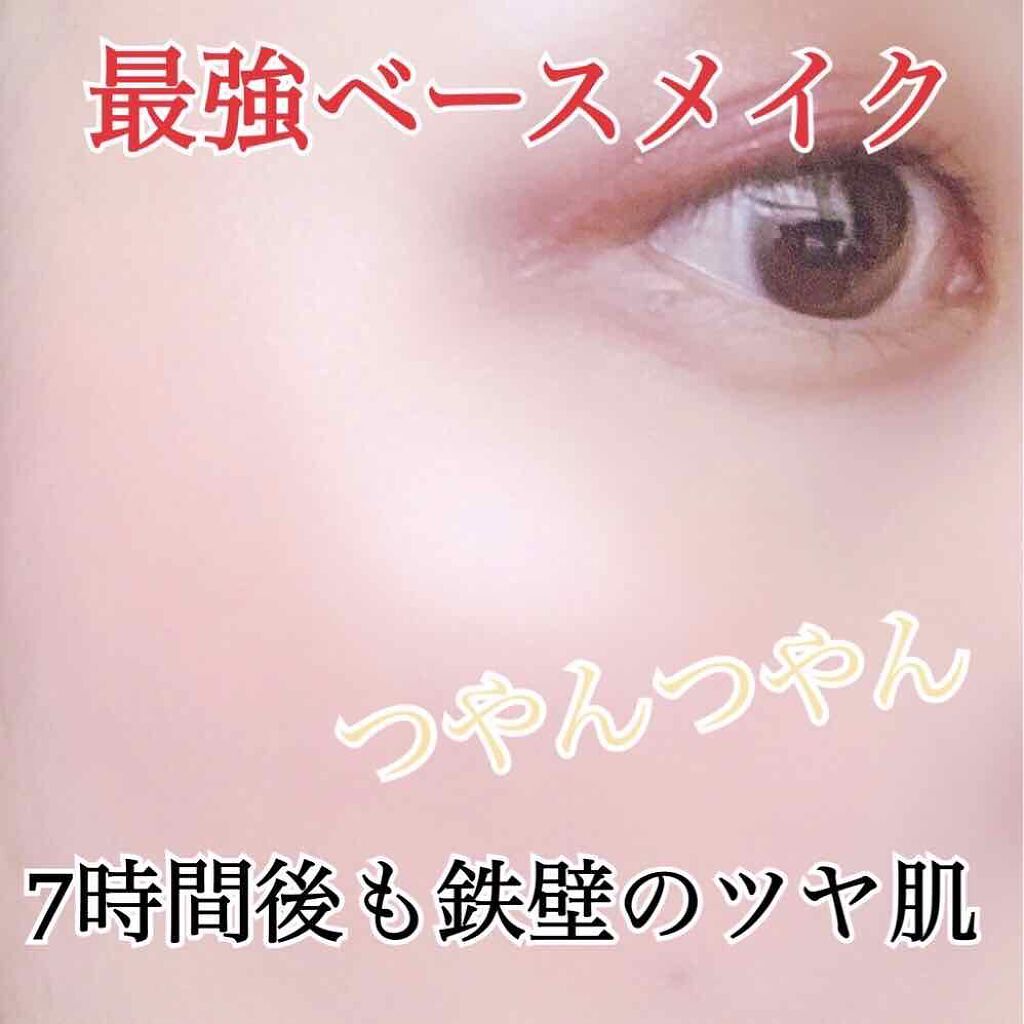 最強ベースメイク

つやんつやん

7時間後も鉄壁のツヤ肌